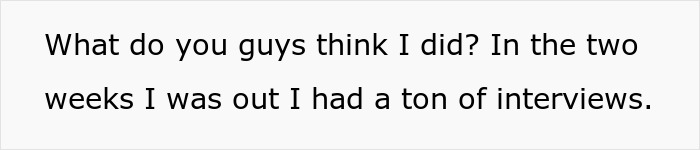 What do you guys think I did? In the two weeks I was out I had a ton of interviews.